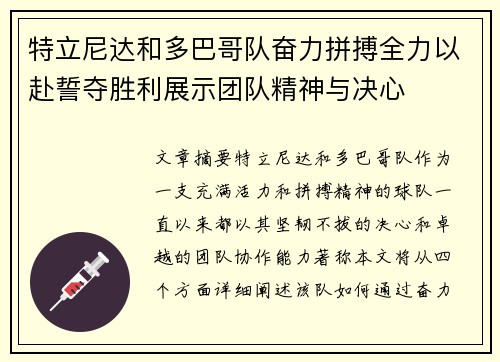 特立尼达和多巴哥队奋力拼搏全力以赴誓夺胜利展示团队精神与决心

文章摘要特立尼达和多巴哥队作为一支充满活力和拼搏精神的球队一直以来都以其坚韧不拔的决心和卓越的团队协作能力著称本文将从四个方面详细阐述该队如何通过奋力